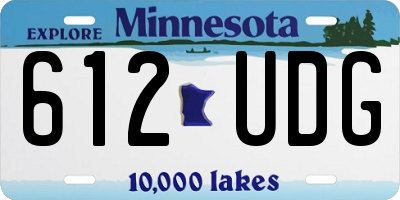 EXPLORE Minnesota

612 UDG

10,000 lakes